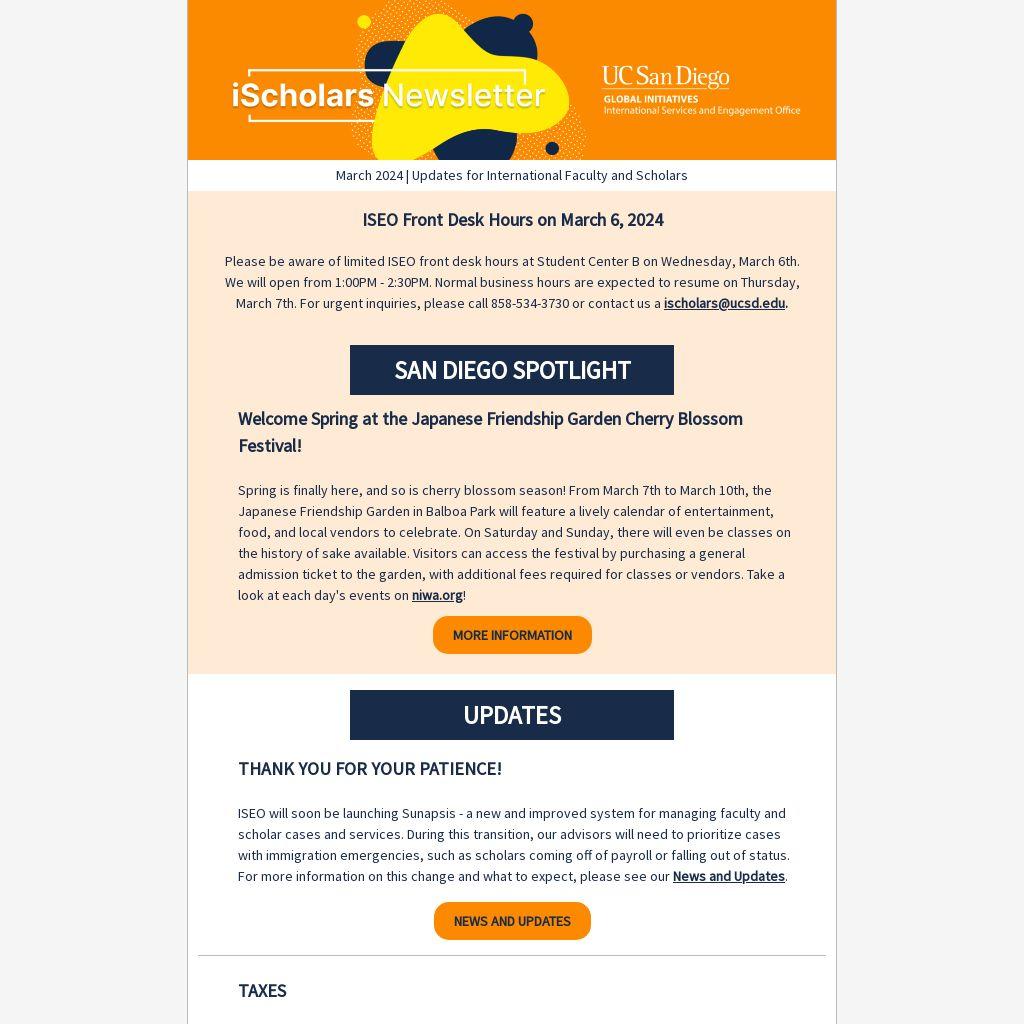 iScholars Newsletter

UC San Diego
GLOBAL INITIATIVES
International Services and Engagement Office

March 2024 | Updates for International Faculty and Scholars

ISEO Front Desk Hours on March 6, 2024

Please be aware of limited ISEO front desk hours at Student Center B on Wednesday, March 6th. We will open from 1:00PM - 2:30PM. Normal business hours are expected to resume on Thursday, March 7th. For urgent inquiries, please call 858-534-3730 or contact us a ischolars@ucsd.edu.

SAN DIEGO SPOTLIGHT

Welcome Spring at the Japanese Friendship Garden Cherry Blossom Festival!

Spring is finally here, and so is cherry blossom season! From March 7th to March 10th, the Japanese Friendship Garden in Balboa Park will feature a lively calendar of entertainment, food, and local vendors to celebrate. On Saturday and Sunday, there will even be classes on the history of sake available. Visitors can access the festival by purchasing a general admission ticket to the garden, with additional fees required for classes or vendors. Take a look at each day's events on niwa.org!

MORE INFORMATION

UPDATES

THANK YOU FOR YOUR PATIENCE!

ISEO will soon be launching Sunapsis - a new and improved system for managing faculty and scholar cases and services. During this transition, our advisors will need to prioritize cases with immigration emergencies, such as scholars coming off of payroll or falling out of status. For more information on this change and what to expect, please see our News and Updates.

NEWS AND UPDATES

TAXES